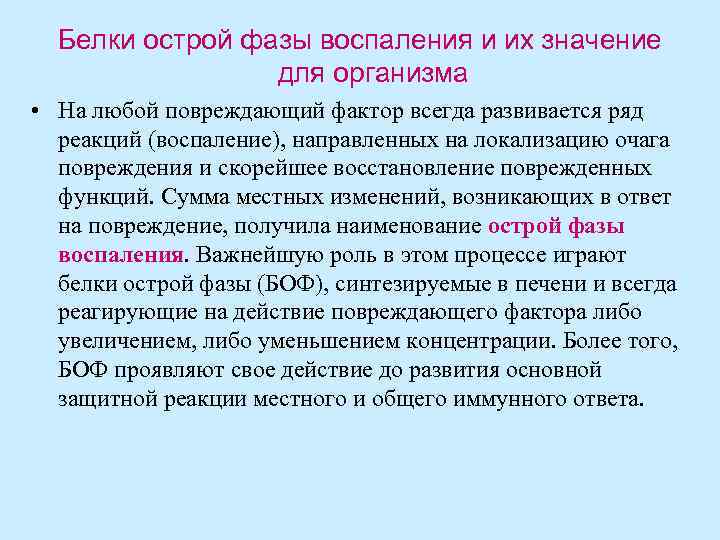 Белки острой фазы воспаления и их значение для организма

• На любой повреждающий фактор всегда развивается ряд реакций (воспаление), направленных на локализацию очага повреждения и скорейшее восстановление поврежденных функций. Сумма местных изменений, возникающих в ответ на повреждение, получила наименование острой фазы воспаления. Важнейшую роль в этом процессе играют белки острой фазы (БОФ), синтезируемые в печени и всегда реагирующие на действие повреждающего фактора либо увеличением, либо уменьшением концентрации. Более того, БОФ проявляют свое действие до развития основной защитной реакции местного и общего иммунного ответа.